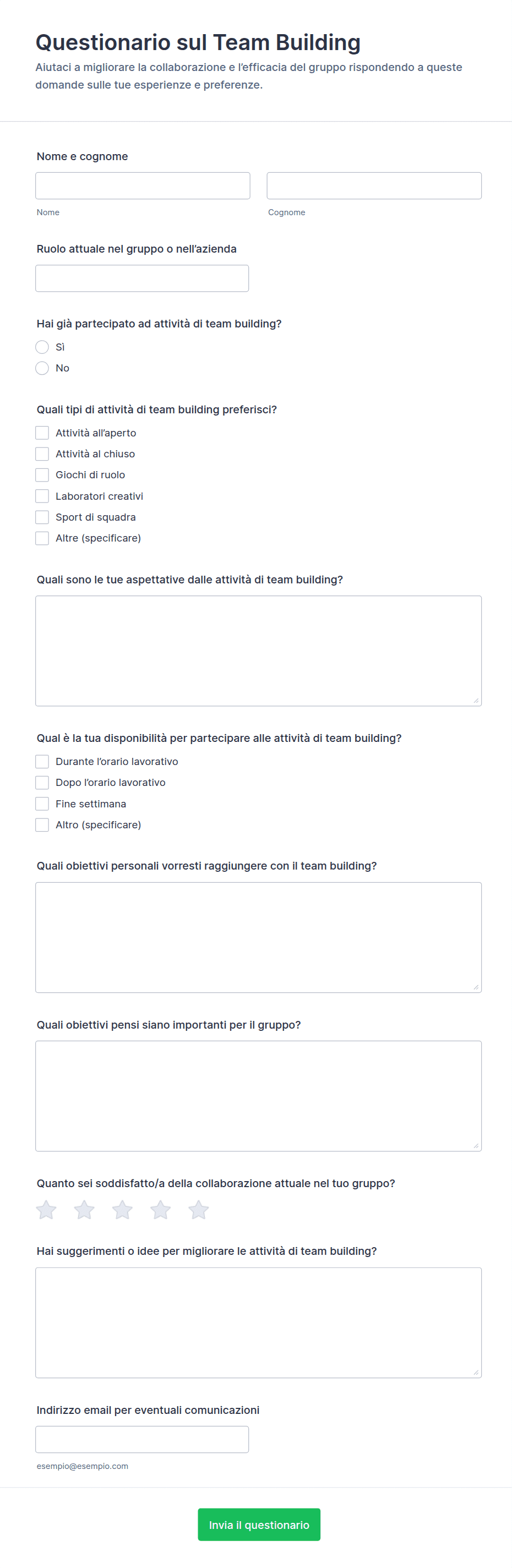 Questionario sul Team Building

Aiutaci a migliorare la collaborazione e l'efficacia del gruppo rispondendo a queste domande sulle tue esperienze e preferenze.

Nome e cognome

Nome

Cognome

Ruolo attuale nel gruppo o nell'azienda

Hai già partecipato ad attività di team building?

Sì

No

Quali tipi di attività di team building preferisci?

Attività all'aperto

Attività al chiuso

Giochi di ruolo

Laboratori creativi

Sport di squadra

Altre (specificare)

Quali sono le tue aspettative dalle attività di team building?

Qual è la tua disponibilità per partecipare alle attività di team building?

Durante l'orario lavorativo

Dopo l'orario lavorativo

Fine settimana

Altro (specificare)

Quali obiettivi personali vorresti raggiungere con il team building?

Quali obiettivi pensi siano importanti per il gruppo?

Quanto sei soddisfatto/a della collaborazione attuale nel tuo gruppo?

Hai suggerimenti o idee per migliorare le attività di team building?

Indirizzo email per eventuali comunicazioni

esempio@esempio.com

Invia il questionario